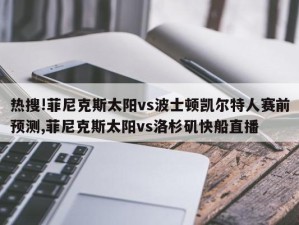 热搜!菲尼克斯太阳vs波士顿凯尔特人赛前预测,菲尼克斯太阳vs洛杉矶快船直播